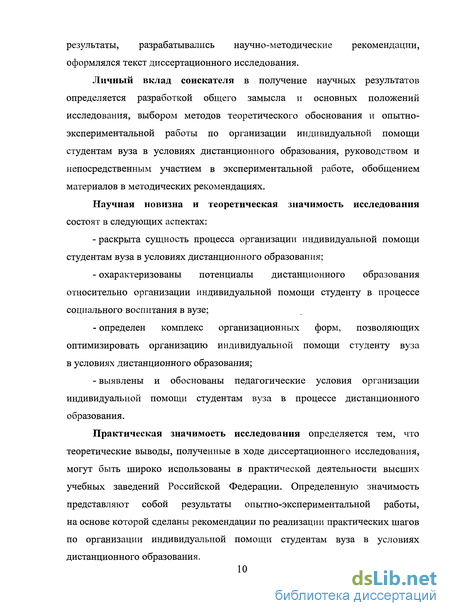 результаты, разрабатывались научно-методические рекомендации, оформлялся текст диссертационного исследования.

Личный вклад соискателя в получение научных результатов определяется разработкой общего замысла и основных положений исследования, выбором методов теоретического обоснования и опытно-экспериментальной работы по организации индивидуальной помощи студентам вуза в условиях дистанционного образования, руководством и непосредственным участием в экспериментальной работе, обобщением материалов в методических рекомендациях.

Научная новизна и теоретическая значимость исследования состоят в следующих аспектах:

- раскрыта сущность процесса организации индивидуальной помощи студентам вуза в условиях дистанционного образования;

- охарактеризованы потенциалы дистанционного образования относительно организации индивидуальной помощи студенту в процессе социального воспитания в вузе;

- определен комплекс организационных форм, позволяющих оптимизировать организацию индивидуальной помощи студенту вуза в условиях дистанционного образования;

- выявлены и обоснованы педагогические условия организации индивидуальной помощи студентам вуза в процессе дистанционного образования.

Практическая значимость исследования определяется тем, что теоретические выводы, полученные в ходе диссертационного исследования, могут быть широко использованы в практической деятельности высших учебных заведений Российской Федерации. Определенную значимость представляют собой результаты опытно-экспериментальной работы, на основе которой сделаны рекомендации по реализации практических шагов по организации индивидуальной помощи студентам вуза в условиях дистанционного образования.

10

dsLib.net
библиотека диссертаций